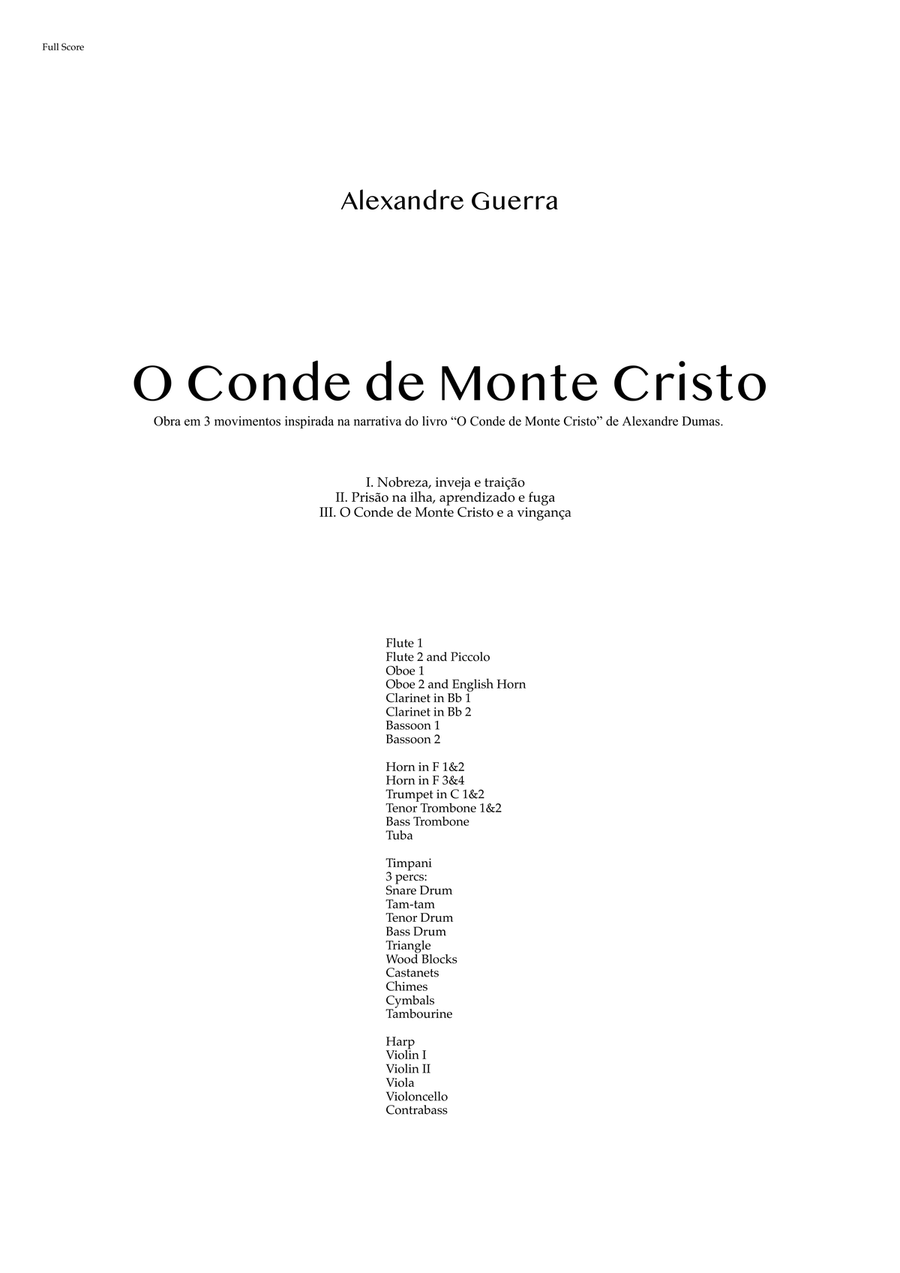 Full Score

Alexandre Guerra

O Conde de Monte Cristo

Obra em 3 movimentos inspirada na narrativa do livro “O Conde de Monte Cristo” de Alexandre Dumas.

I. Nobreza, inveja e traição
II. Prisão na ilha, aprendizado e fuga
III. O Conde de Monte Cristo e a vingança

Flute 1
Flute 2 and Piccolo
Oboe 1
Oboe 2 and English Horn
Clarinet in Bb 1
Clarinet in Bb 2
Bassoon 1
Bassoon 2

Horn in F 1&2
Horn in F 3&4
Trumpet in C 1&2
Tenor Trombone 1&2
Bass Trombone
Tuba

Timpani
3 percs:
Snare Drum
Tam-tam
Tenor Drum
Bass Drum
Triangle
Wood Blocks
Castanets
Chimes
Cymbals
Tambourine

Harp
Violin I
Violin II
Viola
Violoncello
Contrabass